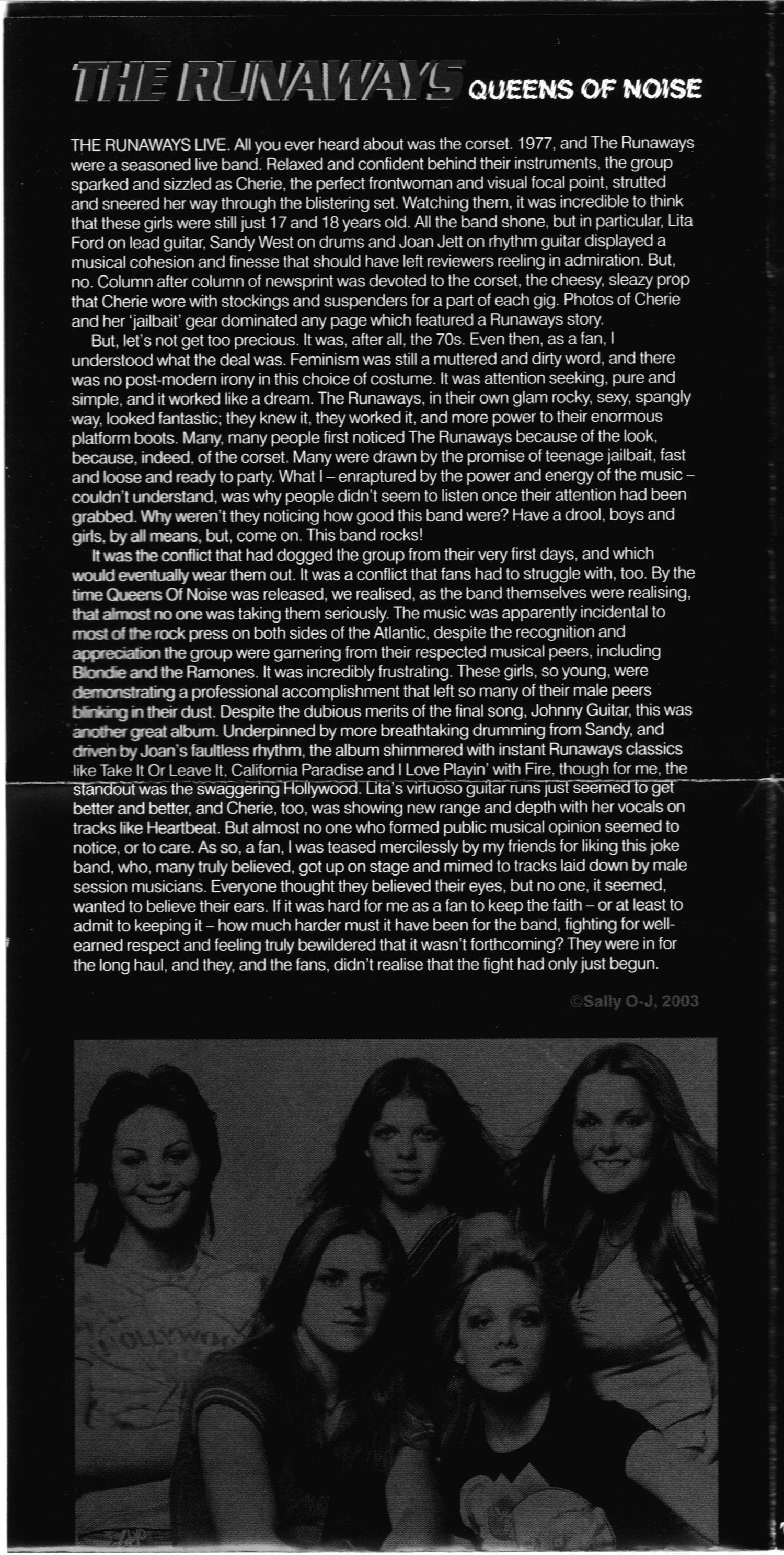 THE RUNAWAYS QUEENS OF NOISE

THE RUNAWAYS LIVE. All you ever heard about was the corset. 1977, and The Runaways were a seasoned live band. Relaxed and confident behind their instruments, the group sparked and sizzled as Cherie, the perfect frontwoman and visual focal point, strutted and sneered her way through the blistering set. Watching them, it was incredible to think that these girls were still just 17 and 18 years old. All the band shone, but in particular, Lita Ford on lead guitar, Sandy West on drums and Joan Jett on rhythm guitar displayed a musical cohesion and finesse that should have left reviewers reeling in admiration. But, no. Column after column of newsprint was devoted to the corset, the cheesy, sleazy prop that Cherie wore with stockings and suspenders for a part of each gig. Photos of Cherie and her 'jailbait' gear dominated any page which featured a Runaways story.

But, let's not get too precious. It was, after all, the 70s. Even then, as a fan, I understood what the deal was. Feminism was still a muttered and dirty word, and there was no post-modern irony in this choice of costume. It was attention seeking, pure and simple, and it worked like a dream. The Runaways, in their own glam rocky, sexy, spangly way, looked fantastic; they knew it, they worked it, and more power to their enormous platform boots. Many, many people first noticed The Runaways because of the look, because, indeed, of the corset. Many were drawn by the promise of teenage jailbait, fast and loose and ready to party. What I – enraptured by the power and energy of the music – couldn't understand, was why people didn't seem to listen once their attention had been grabbed. Why weren't they noticing how good this band were? Have a drool, boys and girls, by all means, but, come on. This band rocks!

It was the conflict that had dogged the group from their very first days, and which would eventually wear them out. It was a conflict that fans had to struggle with, too. By the time Queens Of Noise was released, we realised, as the band themselves were realising, that almost no one was taking them seriously. The music was apparently incidental to most of the rock press on both sides of the Atlantic, despite the recognition and appreciation the group were garnering from their respected musical peers, including Blondie and the Ramones. It was incredibly frustrating. These girls, so young, were demonstrating a professional accomplishment that left so many of their male peers blinking in their dust. Despite the dubious merits of the final song, Johnny Guitar, this was another great album. Underpinned by more breathtaking drumming from Sandy, and driven by Joan's faultless rhythm, the album shimmered with instant Runaways classics like Take It Or Leave It, California Paradise and I Love Playin' with Fire, though for me, the standout was the swaggering Hollywood. Lita's virtuoso guitar runs just seemed to get better and better, and Cherie, too, was showing new range and depth with her vocals on tracks like Heartbeat. But almost no one who formed public musical opinion seemed to notice, or to care. As so, a fan, I was teased mercilessly by my friends for liking this joke band, who, many truly believed, got up on stage and mimed to tracks laid down by male session musicians. Everyone thought they believed their eyes, but no one, it seemed, wanted to believe their ears. If it was hard for me as a fan to keep the faith – or at least to admit to keeping it – how much harder must it have been for the band, fighting for well-earned respect and feeling truly bewildered that it wasn't forthcoming? They were in for the long haul, and they, and the fans, didn't realise that the fight had only just begun.

©Sally O-J, 2003

HOLLYWOO